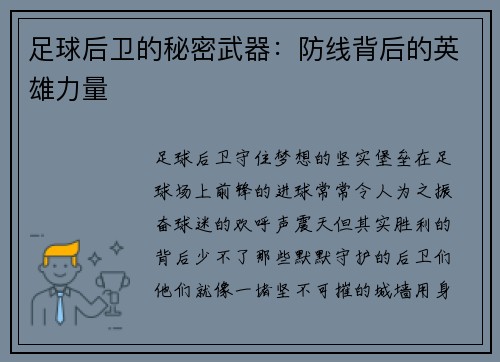 足球后卫的秘密武器：防线背后的英雄力量

足球后卫守住梦想的坚实堡垒在足球场上前锋的进球常常令人为之振奋球迷的欢呼声震天但其实胜利的背后少不了那些默默守护的后卫们他们就像一堵坚不可摧的城墙用身